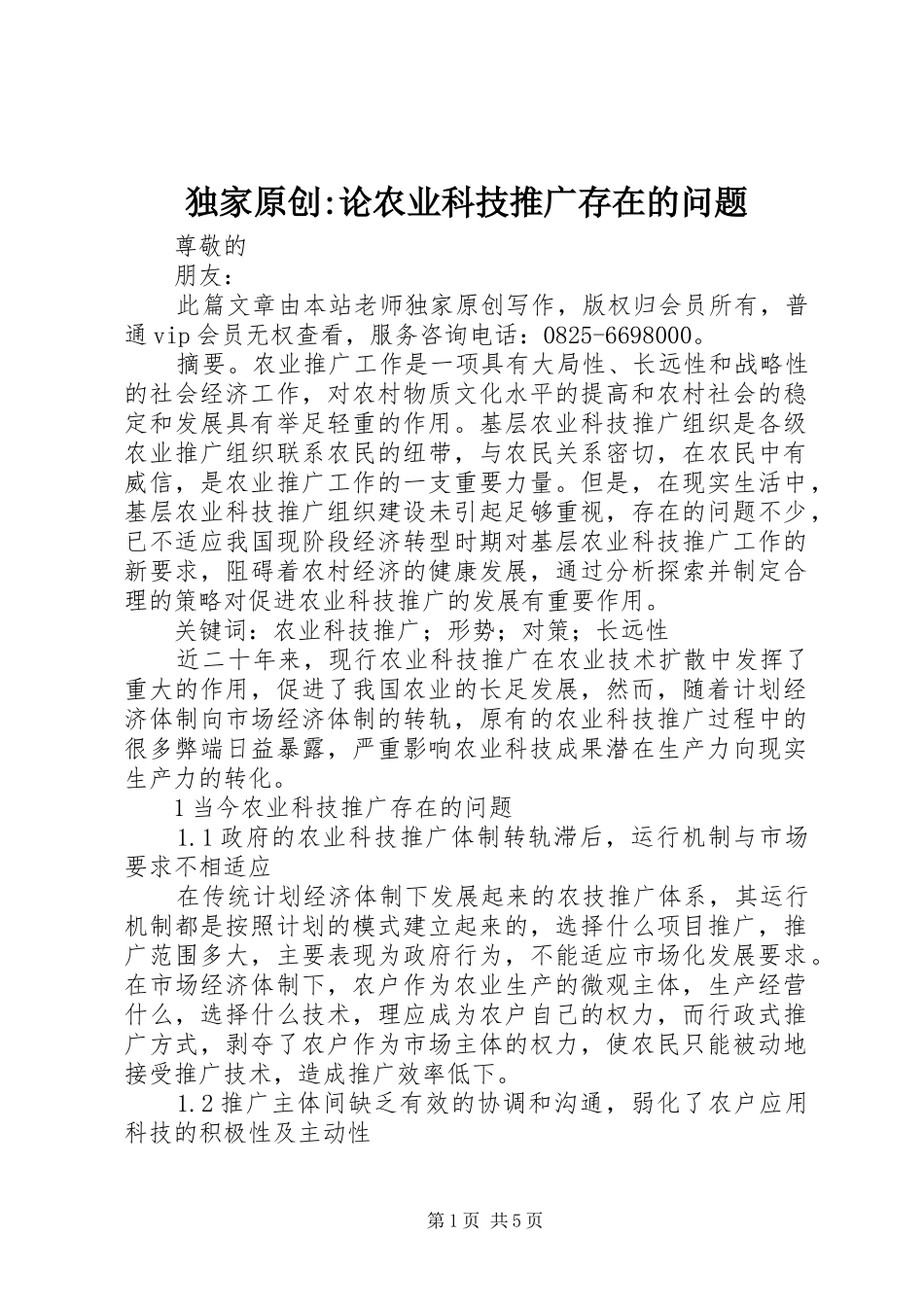 独家原创:论农业科技推广存在的问题

尊敬的

朋友：

此篇文章由本站老师独家原创写作，版权归会员所有，普通vip会员无权查看，服务咨询电话：0825-6698000。

摘要。农业推广工作是一项具有大局性、长远性和战略性的社会经济工作，对农村物质文化水平的提高和农村社会的稳定和发展具有举足轻重的作用。基层农业科技推广组织是各级农业推广组织联系农民的纽带，与农民关系密切，在农民中有威信，是农业推广工作的一支重要力量。但是，在现实生活中，基层农业科技推广组织建设未引起足够重视，存在的问题不少，已不适应我国现阶段经济转型时期对基层农业科技推广工作的新要求，阻碍着农村经济的健康发展，通过分析探索并制定合理的策略对促进农业科技推广的发展有重要作用。

关键词：农业科技推广；形势；对策；长远性

近二十年来，现行农业科技推广在农业技术扩散中发挥了重大的作用，促进了我国农业的长足发展，然而，随着计划经济体制向市场经济体制的转轨，原有的农业科技推广过程中的很多弊端日益暴露，严重影响农业科技成果潜在生产力向现实生产力的转化。

1当今农业科技推广存在的问题

1.1政府的农业科技推广体制转轨滞后，运行机制与市场要求不相适应

在传统计划经济体制下发展起来的农技推广体系，其运行机制都是按照计划的模式建立起来的，选择什么项目推广，推广范围多大，主要表现为政府行为，不能适应市场化发展要求。在市场经济体制下，农户作为农业生产的微观主体，生产经营什么，选择什么技术，理应成为农户自己的权力，而行政式推广方式，剥夺了农户作为市场主体的权力，使农民只能被动地接受推广技术，造成推广效率低下。

1.2推广主体间缺乏有效的协调和沟通，弱化了农户应用科技的积极性及主动性

第1页 共5页